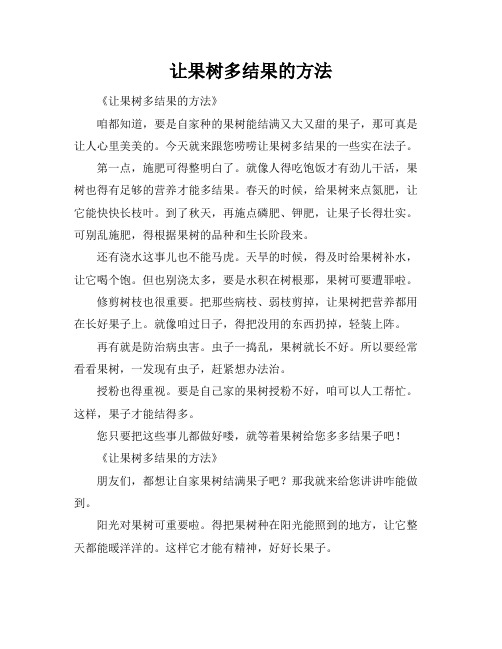 让果树多结果的方法

《让果树多结果的方法》

咱都知道，要是自家种的果树能结满又大又甜的果子，那可真是让人心里美美的。今天就来跟您唠唠让果树多结果的一些实在法子。

第一点，施肥可得整明白了。就像人得吃饱饭才有劲儿干活，果树也得有足够的营养才能多结果。春天的时候，给果树来点氮肥，让它能快快长枝叶。到了秋天，再施点磷肥、钾肥，让果子长得壮实。可别乱施肥，得根据果树的品种和生长阶段来。

还有浇水这事儿也不能马虎。天旱的时候，得及时给果树补水，让它喝个饱。但也别浇太多，要是水积在树根那，果树可要遭罪啦。

修剪树枝也很重要。把那些病枝、弱枝剪掉，让果树把营养都用在长好果子上。就像咱过日子，得把没用的东西扔掉，轻装上阵。

再有就是防治病虫害。虫子一捣乱，果树就长不好。所以要经常看看果树，一发现有虫子，赶紧想办法治。

授粉也得重视。要是自己家的果树授粉不好，咱可以人工帮忙。这样，果子才能结得多。

您只要把这些事儿都做好喽，就等着果树给您多多结果子吧！

《让果树多结果的方法》

朋友们，都想让自家果树结满果子吧？那我就来给您讲讲咋能做到。

阳光对果树可重要啦。得把果树种在阳光能照到的地方，让它整天都能暖洋洋的。这样它才能有精神，好好长果子。